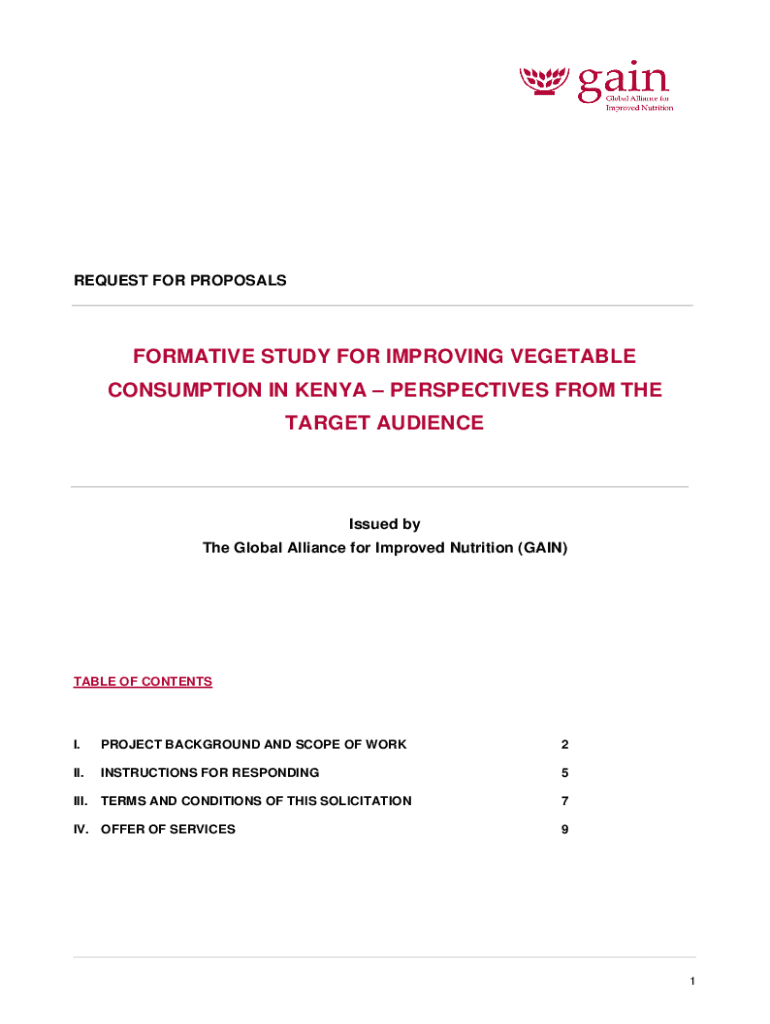 gain
Global Alliance for Improved Nutrition

REQUEST FOR PROPOSALS

FORMATIVE STUDY FOR IMPROVING VEGETABLE CONSUMPTION IN KENYA – PERSPECTIVES FROM THE TARGET AUDIENCE

Issued by
The Global Alliance for Improved Nutrition (GAIN)

TABLE OF CONTENTS

I. PROJECT BACKGROUND AND SCOPE OF WORK 2
II. INSTRUCTIONS FOR RESPONDING 5
III. TERMS AND CONDITIONS OF THIS SOLICITATION 7
IV. OFFER OF SERVICES 9

1